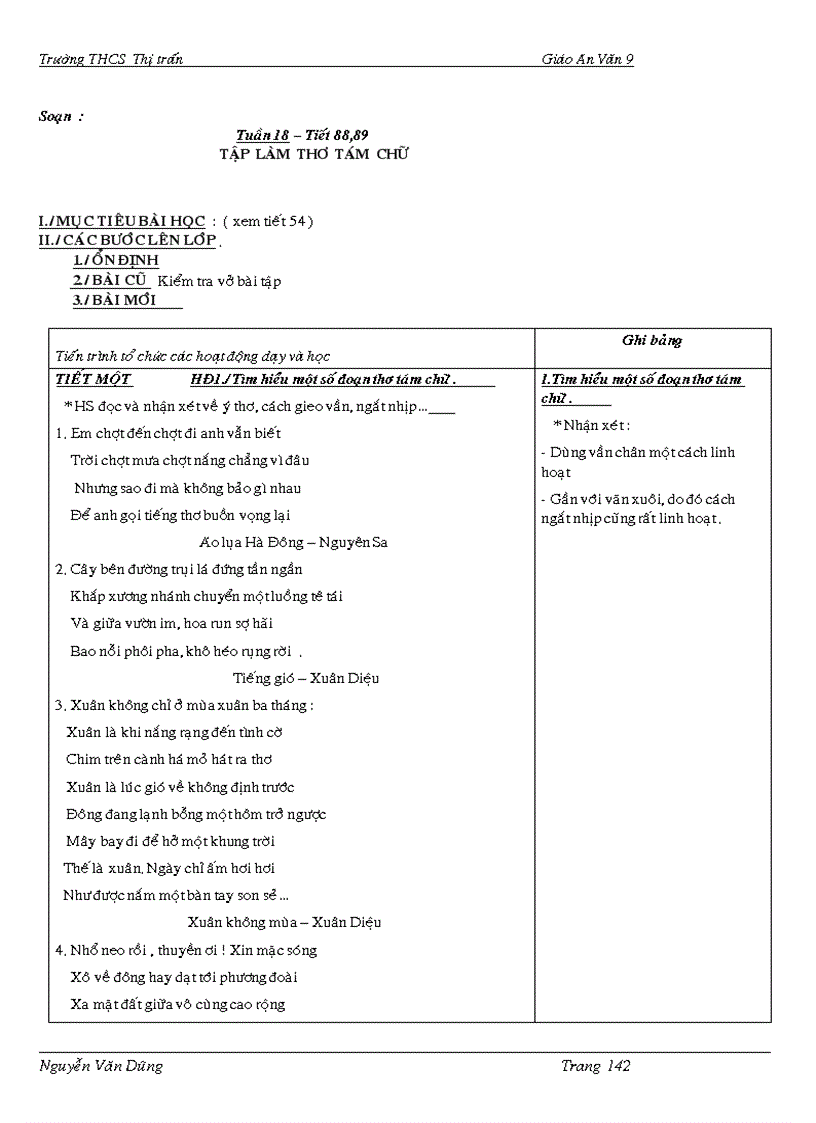 Trường THCS Thị trấn Giáo Án Văn 9

Soạn :

Tuần 18 – Tiết 88,89
TẬP LÀM THƠ TÁM CHỮ

I./ MỤC TIÊU BÀI HỌC : ( xem tiết 54 )
II./ CÁC BƯỚC LÊN LỚP .
1./ ỔN ĐỊNH
2./ BÀI CŨ Kiểm tra vở bài tập
3./ BÀI MỚI

| Tiến trình tổ chức các hoạt động dạy và học | Ghi bảng |
|---|---|
| TIẾT MỘT HĐ1./ Tìm hiểu một số đoạn thơ tám chữ .<br>*HS đọc và nhận xét về ý thơ, cách gieo vần, ngắt nhịp ...<br>1. Em chợt đến chợt đi anh vẫn biết<br>Trời chợt mưa chợt nắng chẳng vì đâu<br>Nhưng sao đi mà không bảo gì nhau<br>Để anh gọi tiếng thơ buồn vọng lại<br>Áo lụa Hà Đông – Nguyên Sa<br>2. Cây bên đường trụi lá đứng tần ngần<br>Khắp xương nhánh chuyển một luồng tê tái<br>Và giữa vườn im, hoa run sợ hãi<br>Bao nỗi phôi pha, khô héo rụng rời .<br>Tiếng gió – Xuân Diệu<br>3. Xuân không chỉ ở mùa xuân ba tháng :<br>Xuân là khi nắng rạng đến tình cờ<br>Chim trên cành há mỏ hát ra thơ<br>Xuân là lúc gió về không định trước<br>Đông đang lạnh bỗng một hôm trở ngược<br>Mây bay đi để hở một khung trời<br>Thế là xuân. Ngày chỉ ấm hơi hơi<br>Như được nắm một bàn tay son sẻ ...<br>Xuân không mùa – Xuân Diệu<br>4. Nhổ neo rồi , thuyền ơi ! Xin mặc sóng<br>Xô về đông hay dạt tới phương đoài<br>Xa mặt đất giữa vô cùng cao rộng | I.Tìm hiểu một số đoạn thơ tám chữ .<br>*Nhận xét :<br>- Dùng vần chân một cách linh hoạt<br>- Gần với văn xuôi, do đó cách ngắt nhịp cũng rất linh hoạt. |

Nguyễn Văn Dũng Trang 142